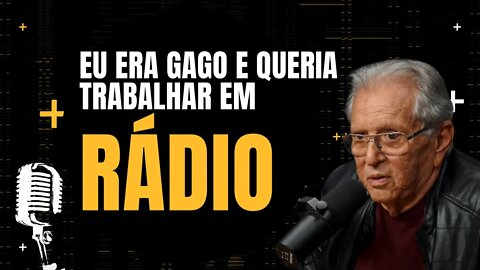 EU ERA GAGO E QUERIA TRABALHAR EM

RÁDIO